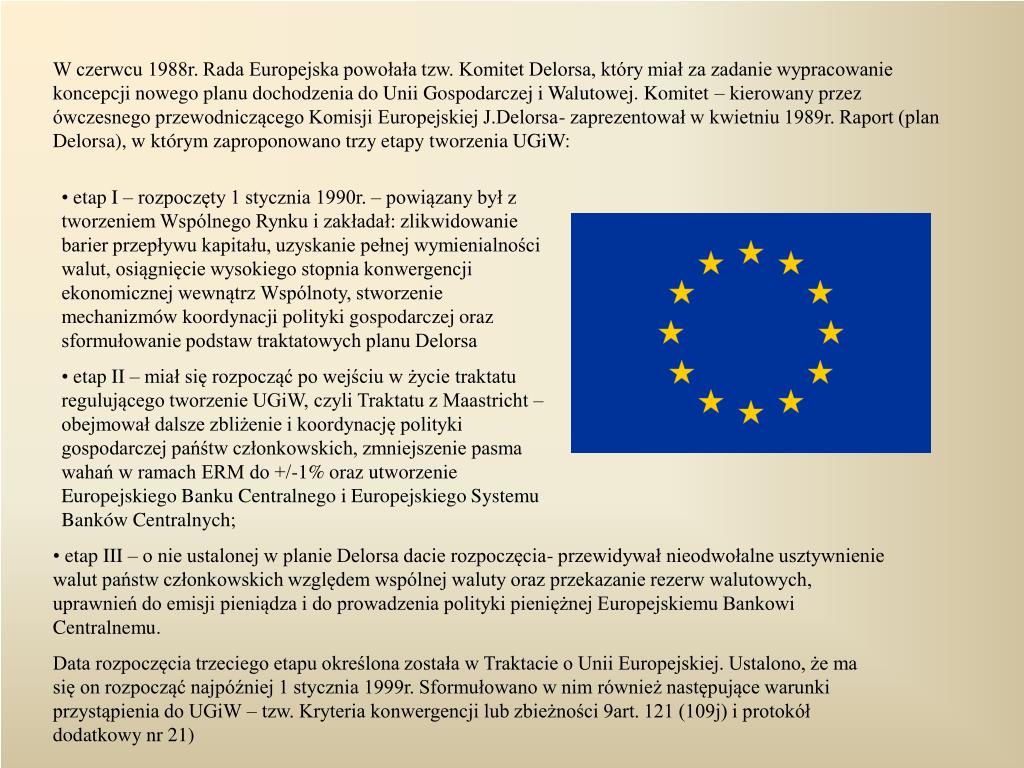 W czerwcu 1988r. Rada Europejska powołała tzw. Komitet Delorsa, który miał za zadanie wypracowanie koncepcji nowego planu dochodzenia do Unii Gospodarczej i Walutowej. Komitet – kierowany przez ówczesnego przewodniczącego Komisji Europejskiej J.Delorsa- zaprezentował w kwietniu 1989r. Raport (plan Delorsa), w którym zaproponowano trzy etapy tworzenia UGiW:

• etap I – rozpoczęty 1 stycznia 1990r. – powiązany był z tworzeniem Wspólnego Rynku i zakładał: zlikwidowanie barier przepływu kapitału, uzyskanie pełnej wymienialności walut, osiągnięcie wysokiego stopnia konwergencji ekonomicznej wewnątrz Wspólnoty, stworzenie mechanizmów koordynacji polityki gospodarczej oraz sformułowanie podstaw traktatowych planu Delorsa

• etap II – miał się rozpocząć po wejściu w życie traktatu regulującego tworzenie UGiW, czyli Traktatu z Maastricht – obejmował dalsze zbliżenie i koordynację polityki gospodarczej państw członkowskich, zmniejszenie pasma wahań w ramach ERM do +/-1% oraz utworzenie Europejskiego Banku Centralnego i Europejskiego Systemu Banków Centralnych;

• etap III – o nie ustalonej w planie Delorsa dacie rozpoczęcia- przewidywał nieodwołalne usztywnienie walut państw członkowskich względem wspólnej waluty oraz przekazanie rezerw walutowych, uprawnień do emisji pieniądza i do prowadzenia polityki pieniężnej Europejskiemu Bankowi Centralnemu.

Data rozpoczęcia trzeciego etapu określona została w Traktacie o Unii Europejskiej. Ustalono, że ma się on rozpocząć najpóźniej 1 stycznia 1999r. Sformułowano w nim również następujące warunki przystąpienia do UGiW – tzw. Kryteria konwergencji lub zbieżności 9art. 121 (109j) i protokół dodatkowy nr 21)